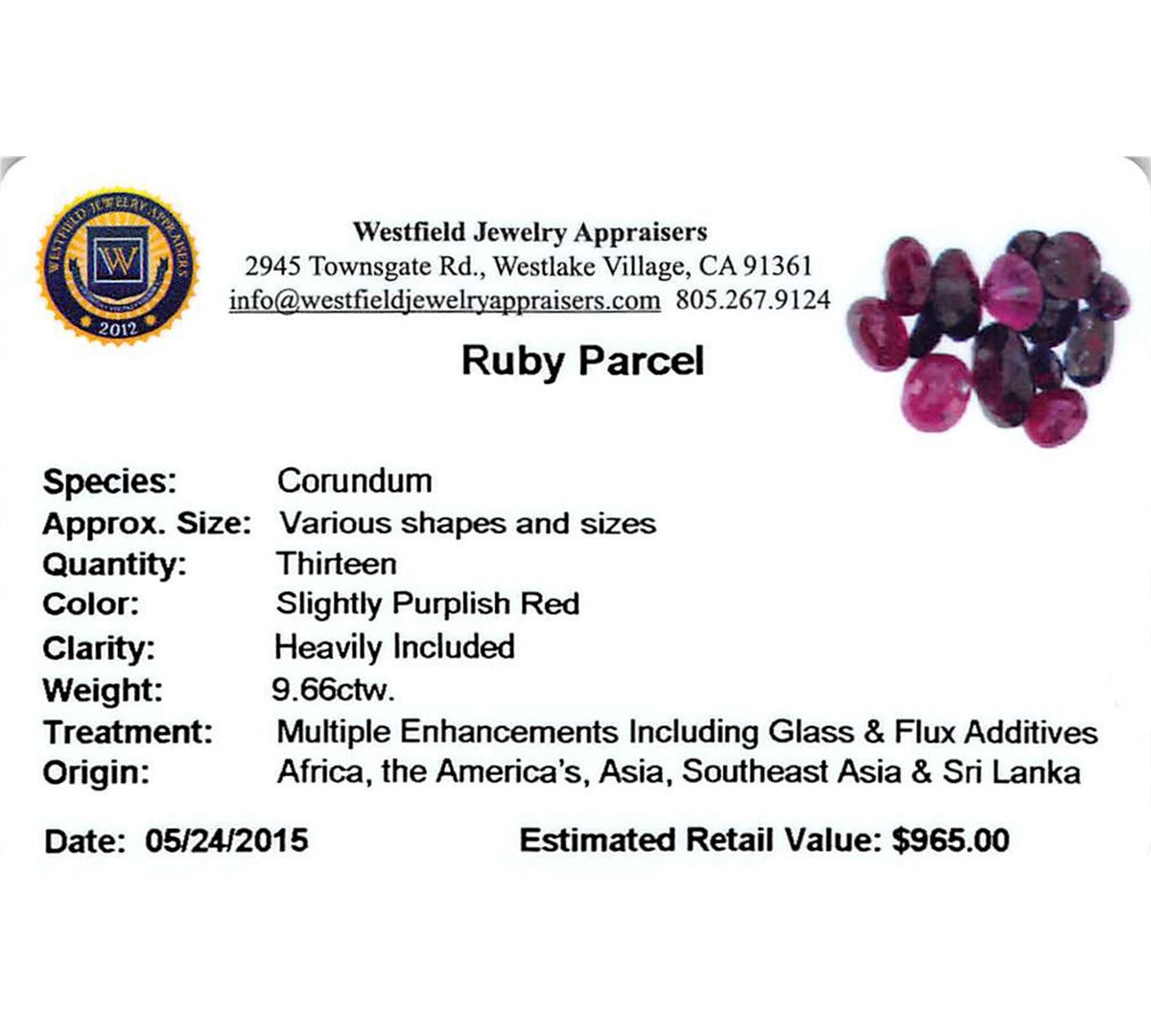 WESTFIELD JEWELRY APPRAISERS
W
2012

Westfield Jewelry Appraisers
2945 Townsgate Rd., Westlake Village, CA 91361
info@westfieldjewelryappraisers.com 805.267.9124

Ruby Parcel

Species: Corundum
Approx. Size: Various shapes and sizes
Quantity: Thirteen
Color: Slightly Purplish Red
Clarity: Heavily Included
Weight: 9.66ctw.
Treatment: Multiple Enhancements Including Glass & Flux Additives
Origin: Africa, the America's, Asia, Southeast Asia & Sri Lanka

Date: 05/24/2015 Estimated Retail Value: $965.00